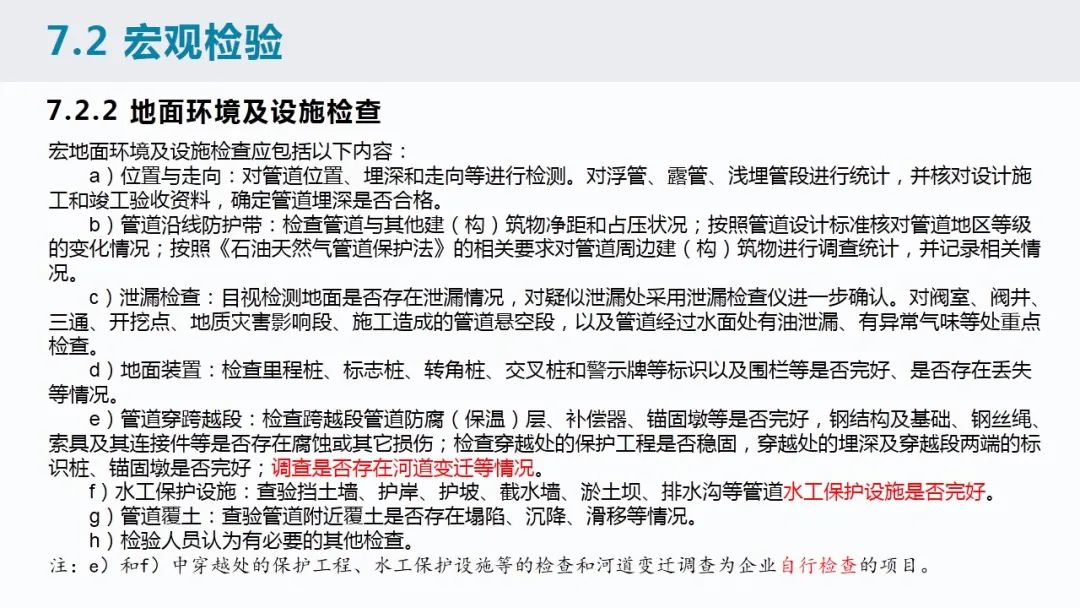 7.2 宏观检验

7.2.2 地面环境及设施检查

宏地面环境及设施检查应包括以下内容：

a）位置与走向：对管道位置、埋深和走向等进行检测。对浮管、露管、浅埋管段进行统计，并核对设计施工和竣工验收资料，确定管道埋深是否合格。

b）管道沿线防护带：检查管道与其他建（构）筑物净距和占压状况；按照管道设计标准核对管道地区等级的变化情况；按照《石油天然气管道保护法》的相关要求对管道周边建（构）筑物进行调查统计，并记录相关情况。

c）泄漏检查：目视检测地面是否存在泄漏情况，对疑似泄漏处采用泄漏检查仪进一步确认。对阀室、阀井、三通、开挖点、地质灾害影响段、施工造成的管道悬空段，以及管道经过水面处有油泄漏、有异常气味等处重点检查。

d）地面装置：检查里程桩、标志桩、转角桩、交叉桩和警示牌等标识以及围栏等是否完好、是否存在丢失等情况。

e）管道穿跨越段：检查跨越段管道防腐（保温）层、补偿器、锚固墩等是否完好，钢结构及基础、钢丝绳、索具及其连接件等是否存在腐蚀或其它损伤；检查穿越处的保护工程是否稳固，穿越处的埋深及穿越段两端的标识桩、锚固墩是否完好；调查是否存在河道变迁等情况。

f）水工保护设施：查验挡土墙、护岸、护坡、截水墙、淤土坝、排水沟等管道水工保护设施是否完好。

g）管道覆土：查验管道附近覆土是否存在塌陷、沉降、滑移等情况。

h）检验人员认为有必要的其他检查。

注：e）和f）中穿越处的保护工程、水工保护设施等的检查和河道变迁调查为企业自行检查的项目。